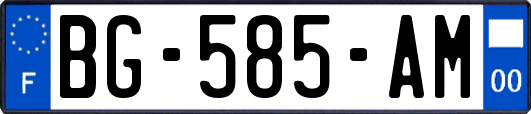 F
BG-585-AM
00